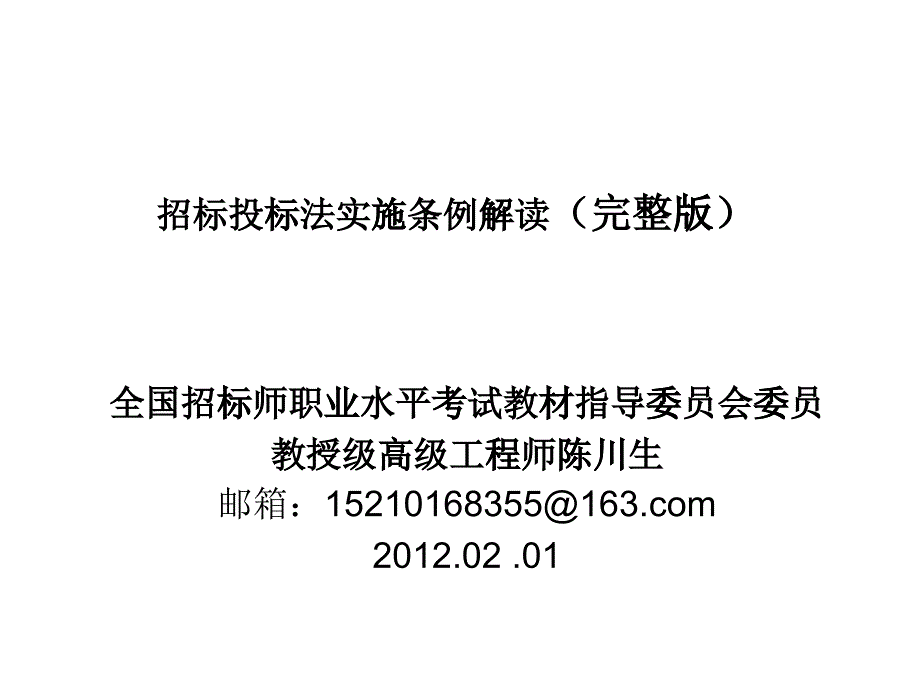 招标投标法实施条例解读（完整版）

全国招标师职业水平考试教材指导委员会委员
教授级高级工程师陈川生
邮箱：15210168355@163.com
2012.02 .01